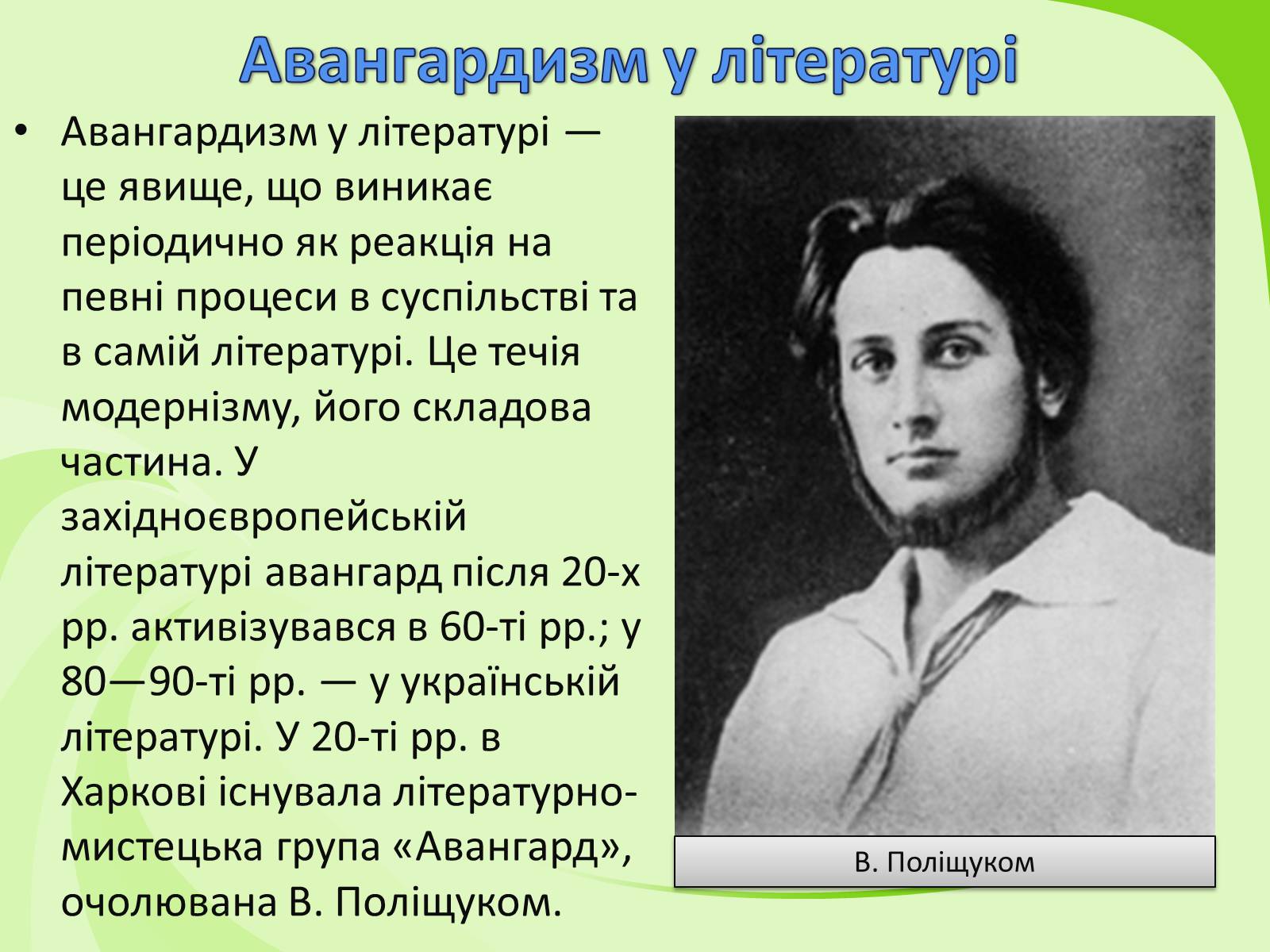 Авангардизм у літературі

• Авангардизм у літературі — це явище, що виникає періодично як реакція на певні процеси в суспільстві та в самій літературі. Це течія модернізму, його складова частина. У західноєвропейській літературі авангард після 20-х рр. активізувався в 60-ті рр.; у 80—90-ті рр. — у українській літературі. У 20-ті рр. в Харкові існувала літературно-мистецька група «Авангард», очолювана В. Поліщуком.

В. Поліщуком